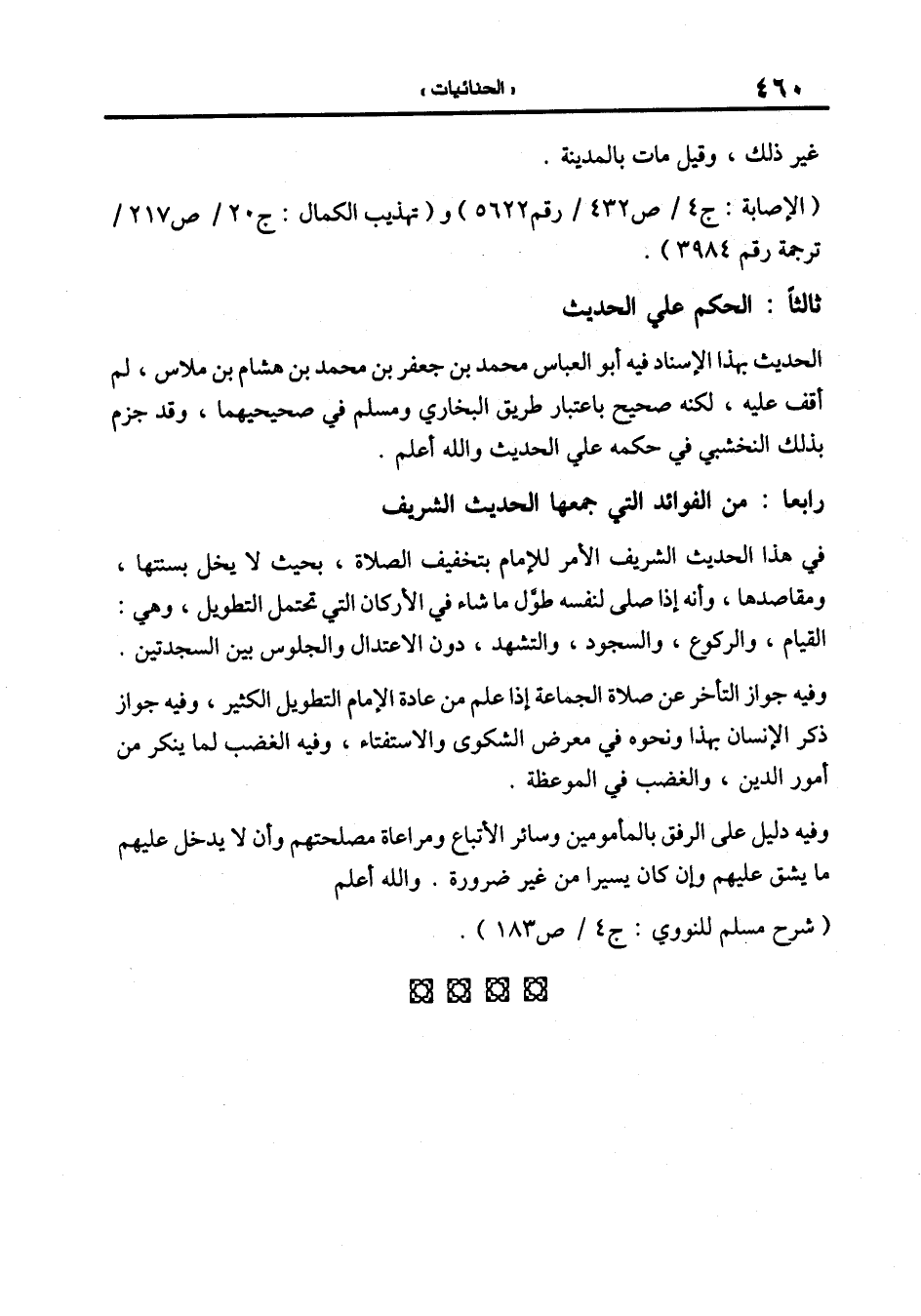 ٤٦٠ « الحنائيات »

غير ذلك ، وقيل مات بالمدينة .

( الإصابة : ج٤ / ص٤٣٢ / رقم٥٦٢٢ ) و ( تهذيب الكمال : ج٢٠ / ص٢١٧ / ترجمة رقم ٣٩٨٤ ) .

ثالثاً : الحكم علي الحديث

الحديث بهذا الإسناد فيه أبو العباس محمد بن جعفر بن محمد بن هشام بن ملاس ، لم أقف عليه ، لكنه صحيح باعتبار طريق البخاري ومسلم في صحيحيهما ، وقد جزم بذلك النخشبي في حكمه علي الحديث والله أعلم .

رابعا : من الفوائد التي جمعها الحديث الشريف

في هذا الحديث الشريف الأمر للإمام بتخفيف الصلاة ، بحيث لا يخل بسنتها ، ومقاصدها ، وأنه إذا صلى لنفسه طوّل ما شاء في الأركان التي تحتمل التطويل ، وهي : القيام ، والركوع ، والسجود ، والتشهد ، دون الاعتدال والجلوس بين السجدتين .

وفيه جواز التأخر عن صلاة الجماعة إذا علم من عادة الإمام التطويل الكثير ، وفيه جواز ذكر الإنسان بهذا ونحوه في معرض الشكوى والاستفتاء ، وفيه الغضب لما ينكر من أمور الدين ، والغضب في الموعظة .

وفيه دليل على الرفق بالمأمومين وسائر الأتباع ومراعاة مصلحتهم وأن لا يدخل عليهم ما يشق عليهم وإن كان يسيرا من غير ضرورة . والله أعلم

( شرح مسلم للنووي : ج٤ / ص١٨٣ ) .